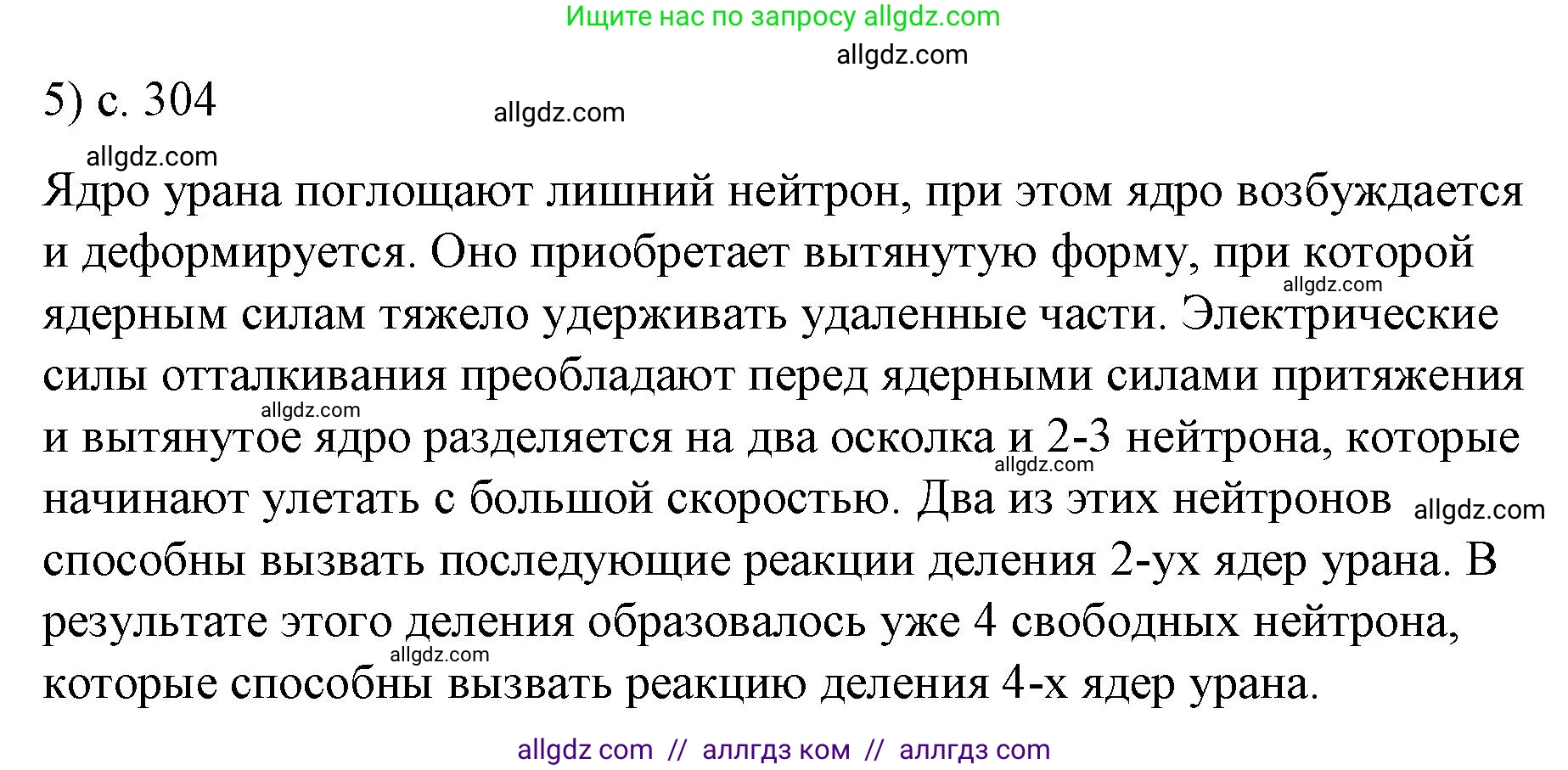 Ищите нас по запросу allgdz.com

allgdz.com

5) с. 304

allgdz.com

allgdz.com

Ядро урана поглощают лишний нейтрон, при этом ядро возбуждается и деформируется. Оно приобретает вытянутую форму, при которой ядерным силам тяжело удерживать удаленные части. Электрические силы отталкивания преобладают перед ядерными силами притяжения и вытянутое ядро разделяется на два осколка и 2-3 нейтрона, которые начинают улетать с большой скоростью. Два из этих нейтронов способны вызвать последующие реакции деления 2-ух ядер урана. В результате этого деления образовалось уже 4 свободных нейтрона, которые способны вызвать реакцию деления 4-х ядер урана.

allgdz.com

allgdz.com

allgdz.com

allgdz.com

allgdz.com

allgdz com // аллгдз ком // аллгдз com